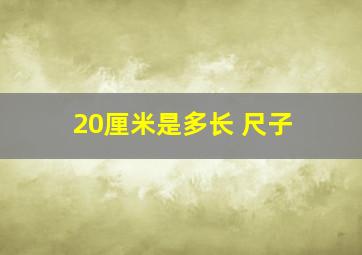 20厘米是多长 尺子